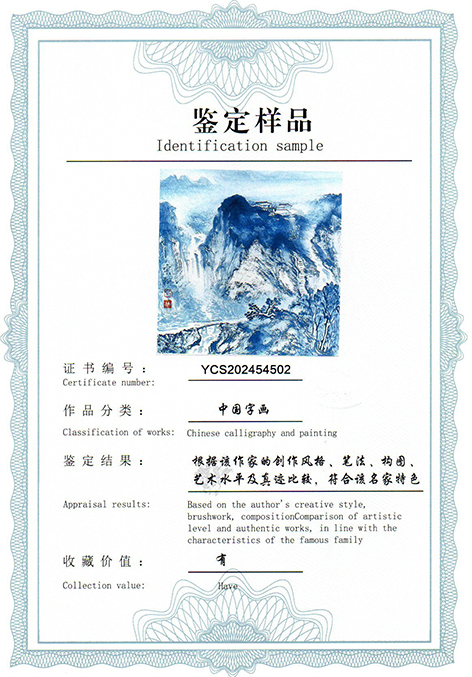 鉴定样品
Identification sample

证书编号： YCS202454502
Certificate number:

作品分类： 中国字画
Classification of works: Chinese calligraphy and painting

鉴定结果： 根据该作家的创作风格、笔法、构图、艺术水平及真迹比较，符合该名家特色
Appraisal results: Based on the author's creative style, brushwork, compositionComparison of artistic level and authentic works, in line with the characteristics of the famous family

收藏价值： 有
Collection value: Have